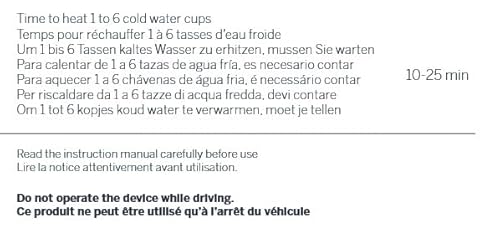 Time to heat 1 to 6 cold water cups
Temps pour réchauffer 1 à 6 tasses d'eau froide
Um 1 bis 6 Tassen kaltes Wasser zu erhitzen, mussen Sie warten
Para calentar de 1 a 6 tazas de agua fría, es necesario contar
Para aquecer 1 a 6 chávenas de água fria, é necessário contar
Per riscaldare da 1 a 6 tazze di acqua fredda, devi contare
Om 1 tot 6 kopjes koud water te verwarmen, moet je tellen

10-25 min

Read the instruction manual carefully before use
Lire la notice attentivement avant utilisation.

**Do not operate the device while driving.**
**Ce produit ne peut être utilisé qu'à l'arrêt du véhicule**